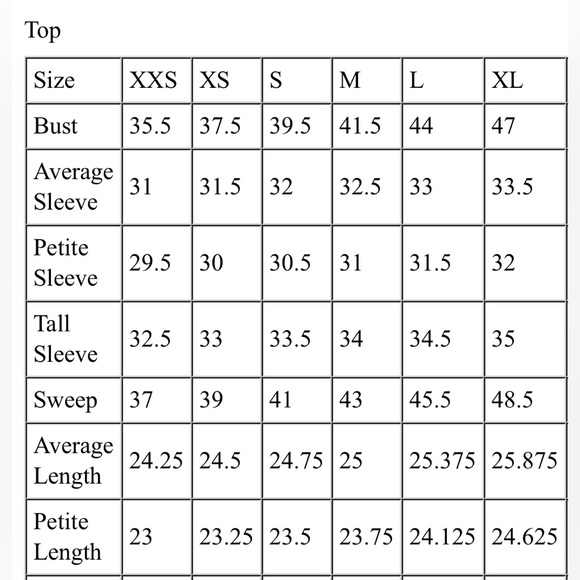 Top

| Size | XXS | XS | S | M | L | XL |
|---|---|---|---|---|---|---|
| Bust | 35.5 | 37.5 | 39.5 | 41.5 | 44 | 47 |
| Average Sleeve | 31 | 31.5 | 32 | 32.5 | 33 | 33.5 |
| Petite Sleeve | 29.5 | 30 | 30.5 | 31 | 31.5 | 32 |
| Tall Sleeve | 32.5 | 33 | 33.5 | 34 | 34.5 | 35 |
| Sweep | 37 | 39 | 41 | 43 | 45.5 | 48.5 |
| Average Length | 24.25 | 24.5 | 24.75 | 25 | 25.375 | 25.875 |
| Petite Length | 23 | 23.25 | 23.5 | 23.75 | 24.125 | 24.625 |